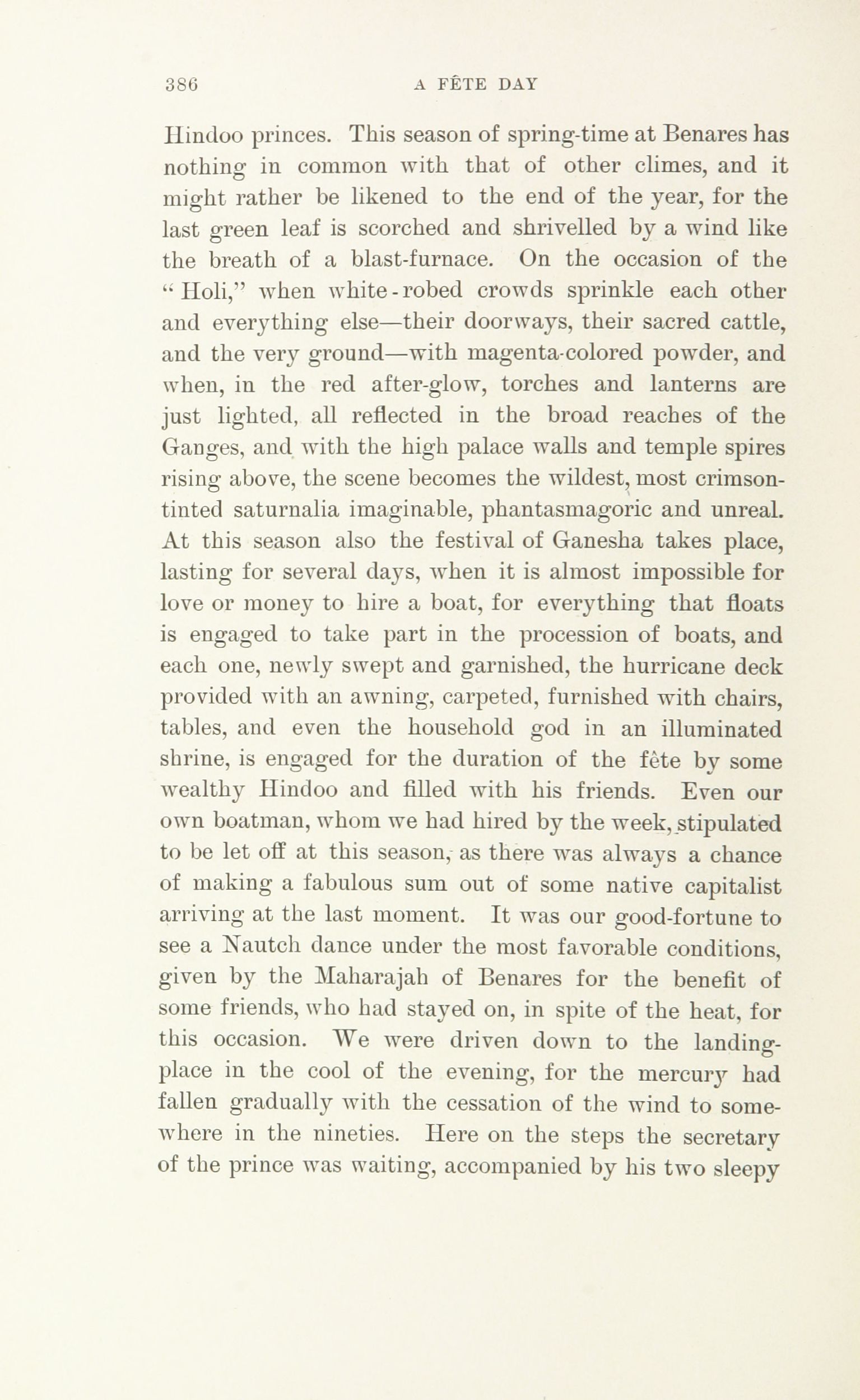 386 A FÊTE DAY

Hindoo princes. This season of spring-time at Benares has nothing in common with that of other climes, and it might rather be likened to the end of the year, for the last green leaf is scorched and shrivelled by a wind like the breath of a blast-furnace. On the occasion of the "Holi," when white-robed crowds sprinkle each other and everything else—their doorways, their sacred cattle, and the very ground—with magenta-colored powder, and when, in the red after-glow, torches and lanterns are just lighted, all reflected in the broad reaches of the Ganges, and with the high palace walls and temple spires rising above, the scene becomes the wildest, most crimson-tinted saturnalia imaginable, phantasmagoric and unreal. At this season also the festival of Ganesha takes place, lasting for several days, when it is almost impossible for love or money to hire a boat, for everything that floats is engaged to take part in the procession of boats, and each one, newly swept and garnished, the hurricane deck provided with an awning, carpeted, furnished with chairs, tables, and even the household god in an illuminated shrine, is engaged for the duration of the fête by some wealthy Hindoo and filled with his friends. Even our own boatman, whom we had hired by the week, stipulated to be let off at this season, as there was always a chance of making a fabulous sum out of some native capitalist arriving at the last moment. It was our good-fortune to see a Nautch dance under the most favorable conditions, given by the Maharajah of Benares for the benefit of some friends, who had stayed on, in spite of the heat, for this occasion. We were driven down to the landing-place in the cool of the evening, for the mercury had fallen gradually with the cessation of the wind to somewhere in the nineties. Here on the steps the secretary of the prince was waiting, accompanied by his two sleepy